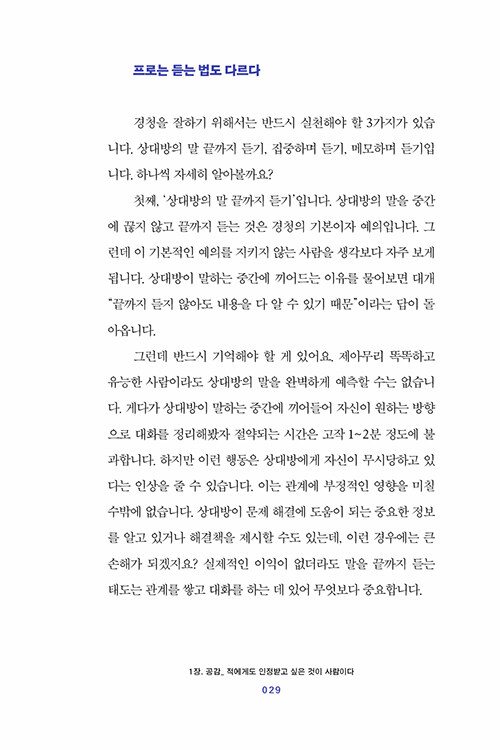 프로는 듣는 법도 다르다

경청을 잘하기 위해서는 반드시 실천해야 할 3가지가 있습니다. 상대방의 말 끝까지 듣기, 집중하며 듣기, 메모하며 듣기입니다. 하나씩 자세히 알아볼까요?

첫째, '상대방의 말 끝까지 듣기'입니다. 상대방의 말을 중간에 끊지 않고 끝까지 듣는 것은 경청의 기본이자 예의입니다. 그런데 이 기본적인 예의를 지키지 않는 사람을 생각보다 자주 보게 됩니다. 상대방이 말하는 중간에 끼어드는 이유를 물어보면 대개 "끝까지 듣지 않아도 내용을 다 알 수 있기 때문"이라는 답이 돌아옵니다.

그런데 반드시 기억해야 할 게 있어요. 제아무리 똑똑하고 유능한 사람이라도 상대방의 말을 완벽하게 예측할 수는 없습니다. 게다가 상대방이 말하는 중간에 끼어들어 자신이 원하는 방향으로 대화를 정리해봤자 절약되는 시간은 고작 1~2분 정도에 불과합니다. 하지만 이런 행동은 상대방에게 자신이 무시당하고 있다는 인상을 줄 수 있습니다. 이는 관계에 부정적인 영향을 미칠 수밖에 없습니다. 상대방이 문제 해결에 도움이 되는 중요한 정보를 알고 있거나 해결책을 제시할 수도 있는데, 이런 경우에는 큰 손해가 되겠지요? 실제적인 이익이 없더라도 말을 끝까지 듣는 태도는 관계를 쌓고 대화를 하는 데 있어 무엇보다 중요합니다.

1장. 공감_ 적에게도 인정받고 싶은 것이 사람이다
029